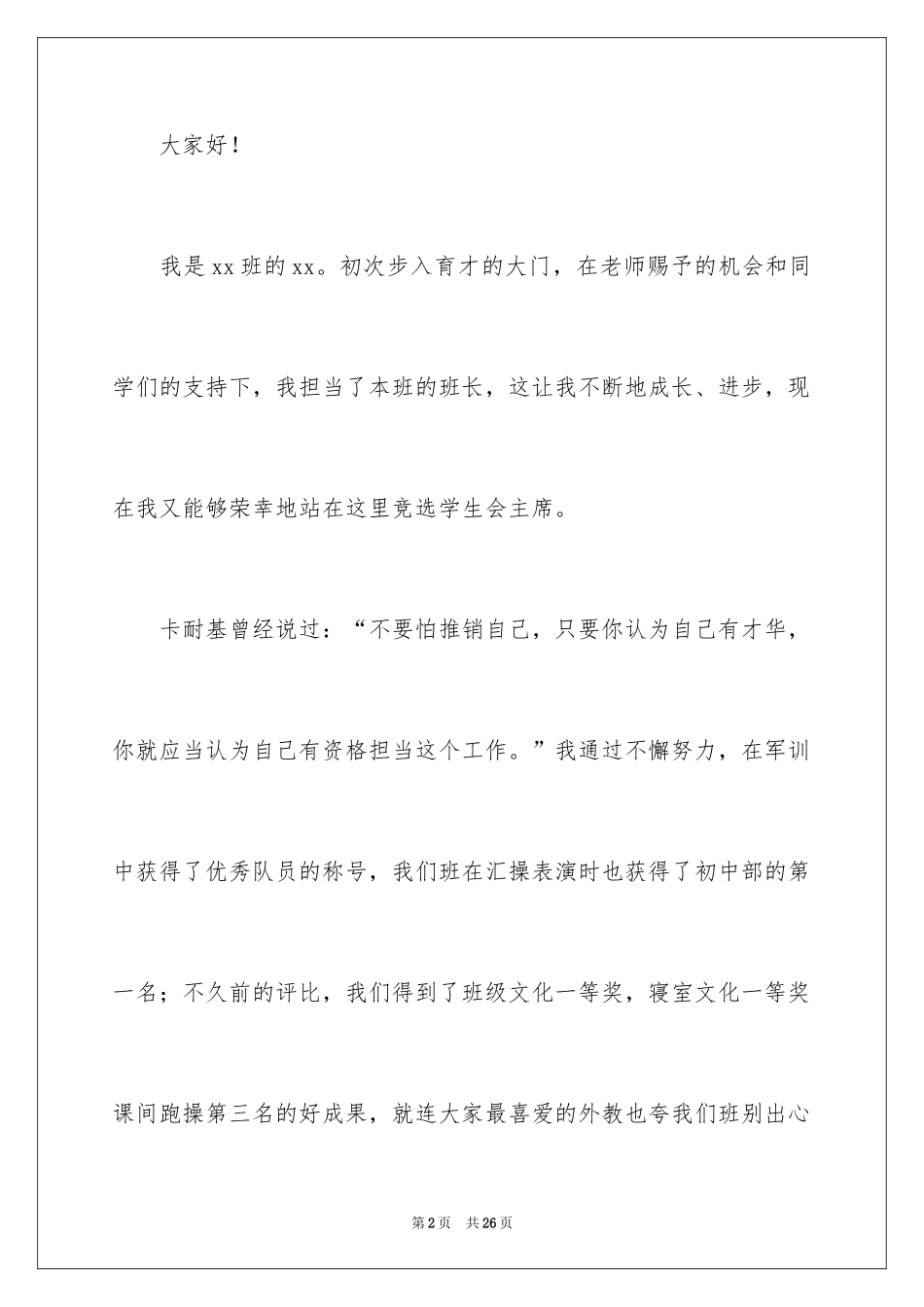 大家好！

我是xx班的xx。初次步入育才的大门，在老师赐予的机会和同学们的支持下，我担当了本班的班长，这让我不断地成长、进步，现在我又能够荣幸地站在这里竞选学生会主席。

卡耐基曾经说过：“不要怕推销自己，只要你认为自己有才华，你就应当认为自己有资格担当这个工作。”我通过不懈努力，在军训中获得了优秀队员的称号，我们班在汇操表演时也获得了初中部的第一名；不久前的评比，我们得到了班级文化一等奖，寝室文化一等奖课间跑操第三名的好成果，就连大家最喜爱的外教也夸我们班别出心

第2页 共26页